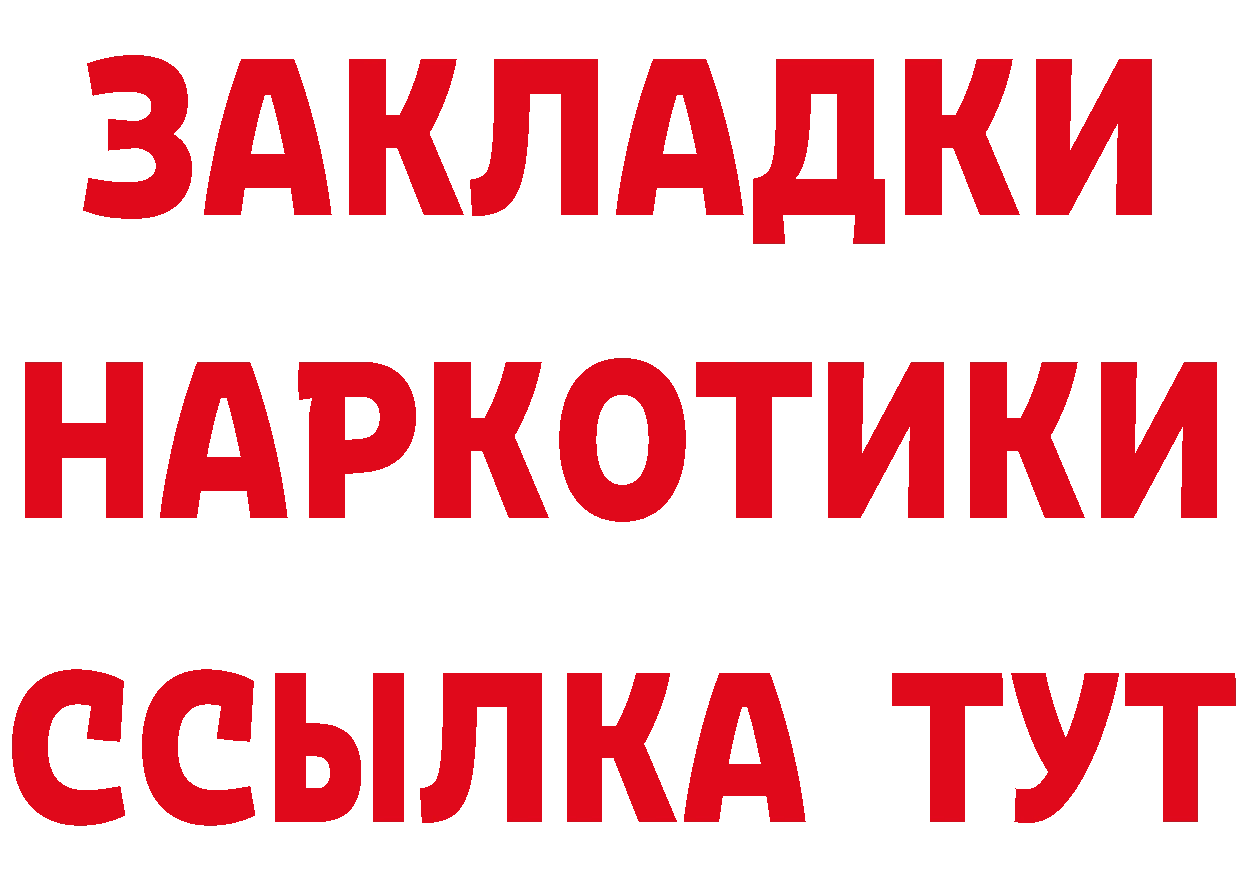 ЗАКЛАДКИ НАРКОТИКИ ССЫЛКА ТУТ